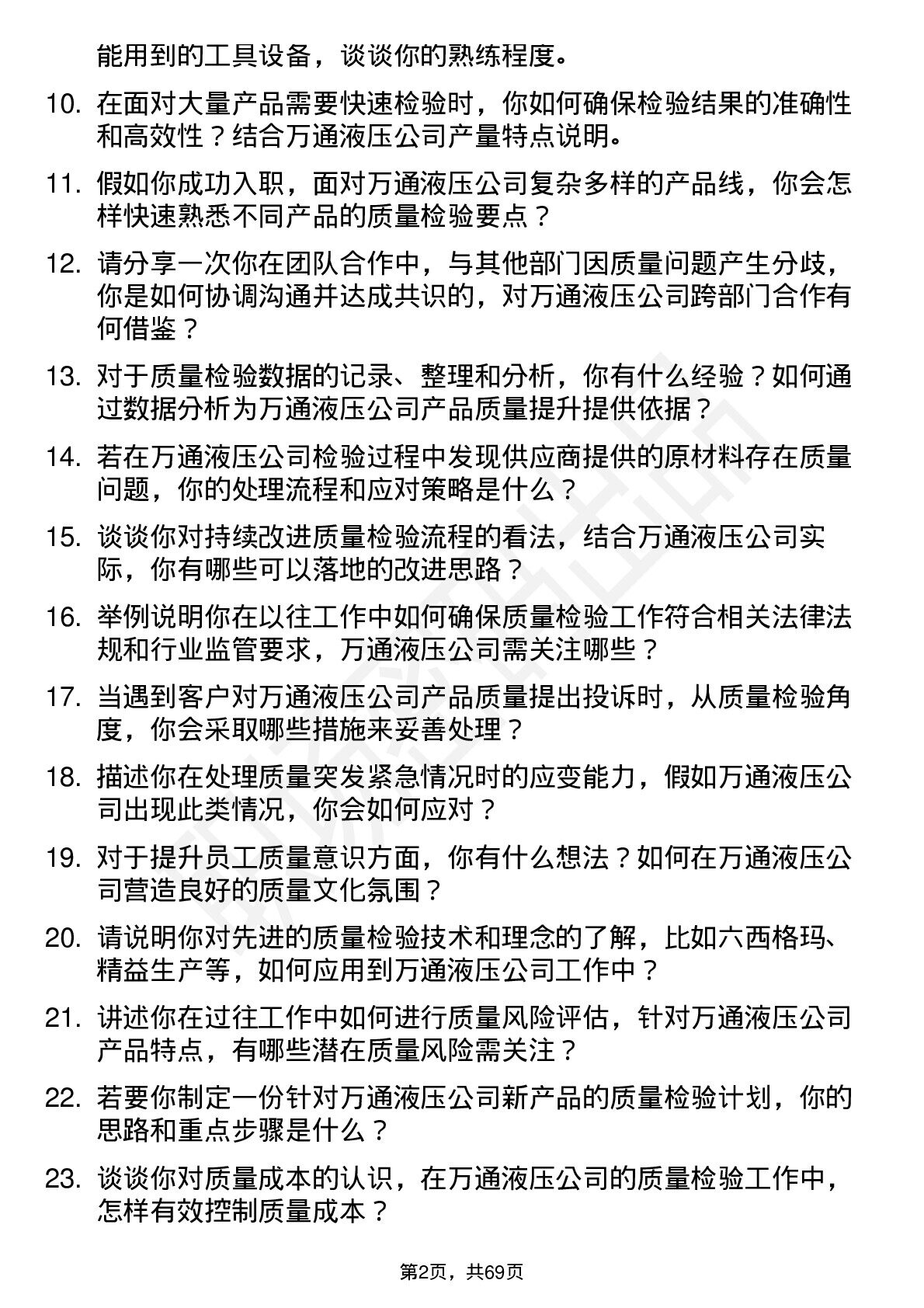 能用到的工具设备，谈谈你的熟练程度。

10. 在面对大量产品需要快速检验时，你如何确保检验结果的准确性和高效性？结合万通液压公司产量特点说明。

11. 假如你成功入职，面对万通液压公司复杂多样的产品线，你会怎样快速熟悉不同产品的质量检验要点？

12. 请分享一次你在团队合作中，与其他部门因质量问题产生分歧，你是如何协调沟通并达成共识的，对万通液压公司跨部门合作有何借鉴？

13. 对于质量检验数据的记录、整理和分析，你有什么经验？如何通过数据分析为万通液压公司产品质量提升提供依据？

14. 若在万通液压公司检验过程中发现供应商提供的原材料存在质量问题，你的处理流程和应对策略是什么？

15. 谈谈你对持续改进质量检验流程的看法，结合万通液压公司实际，你有哪些可以落地的改进思路？

16. 举例说明你在以往工作中如何确保质量检验工作符合相关法律法规和行业监管要求，万通液压公司需关注哪些？

17. 当遇到客户对万通液压公司产品质量提出投诉时，从质量检验角度，你会采取哪些措施来妥善处理？

18. 描述你在处理质量突发紧急情况时的应变能力，假如万通液压公司出现此类情况，你会如何应对？

19. 对于提升员工质量意识方面，你有什么想法？如何在万通液压公司营造良好的质量文化氛围？

20. 请说明你对先进的质量检验技术和理念的了解，比如六西格玛、精益生产等，如何应用到万通液压公司工作中？

21. 讲述你在过往工作中如何进行质量风险评估，针对万通液压公司产品特点，有哪些潜在质量风险需关注？

22. 若要你制定一份针对万通液压公司新产品的质量检验计划，你的思路和重点步骤是什么？

23. 谈谈你对质量成本的认识，在万通液压公司的质量检验工作中，怎样有效控制质量成本？

第2页，共69页